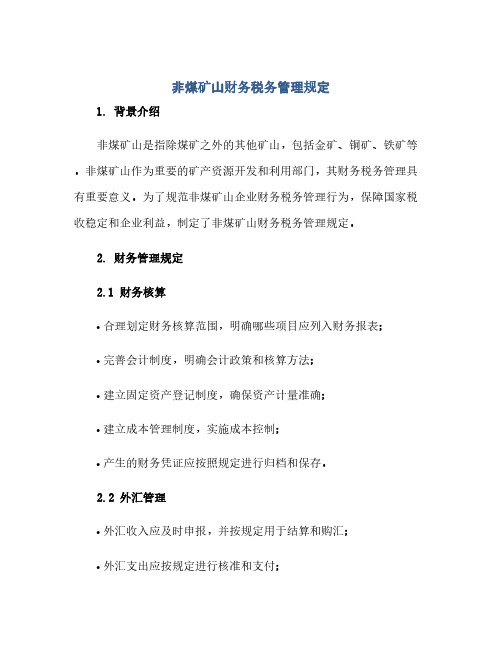 非煤矿山财务税务管理规定

1. 背景介绍

非煤矿山是指除煤矿之外的其他矿山，包括金矿、铜矿、铁矿等。非煤矿山作为重要的矿产资源开发和利用部门，其财务税务管理具有重要意义。为了规范非煤矿山企业财务税务管理行为，保障国家税收稳定和企业利益，制定了非煤矿山财务税务管理规定。

2. 财务管理规定

2.1 财务核算

• 合理划定财务核算范围，明确哪些项目应列入财务报表；

• 完善会计制度，明确会计政策和核算方法；

• 建立固定资产登记制度，确保资产计量准确；

• 建立成本管理制度，实施成本控制；

• 产生的财务凭证应按照规定进行归档和保存。

2.2 外汇管理

• 外汇收入应及时申报，并按规定用于结算和购汇；

• 外汇支出应按规定进行核准和支付；